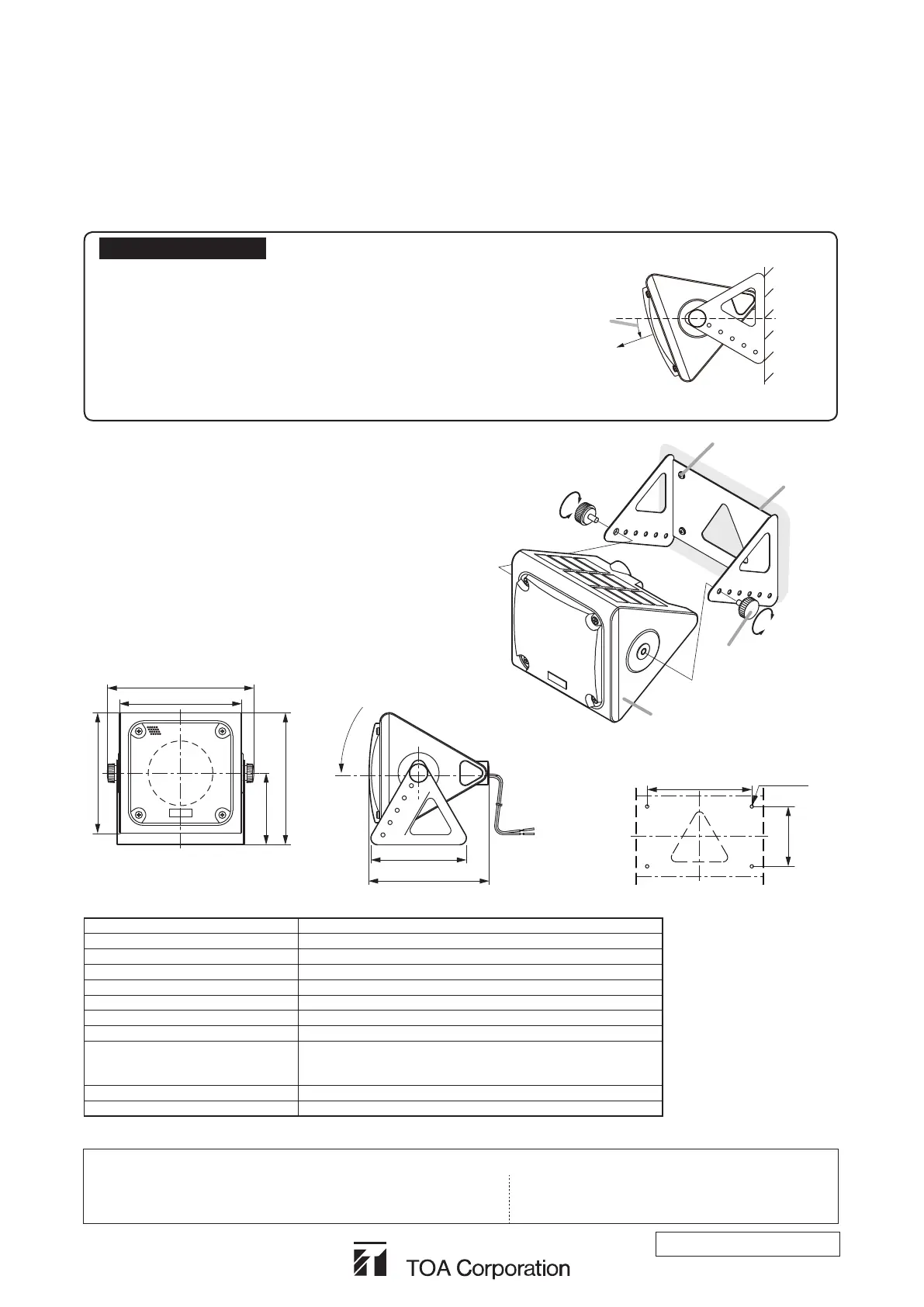 TOA Corporation